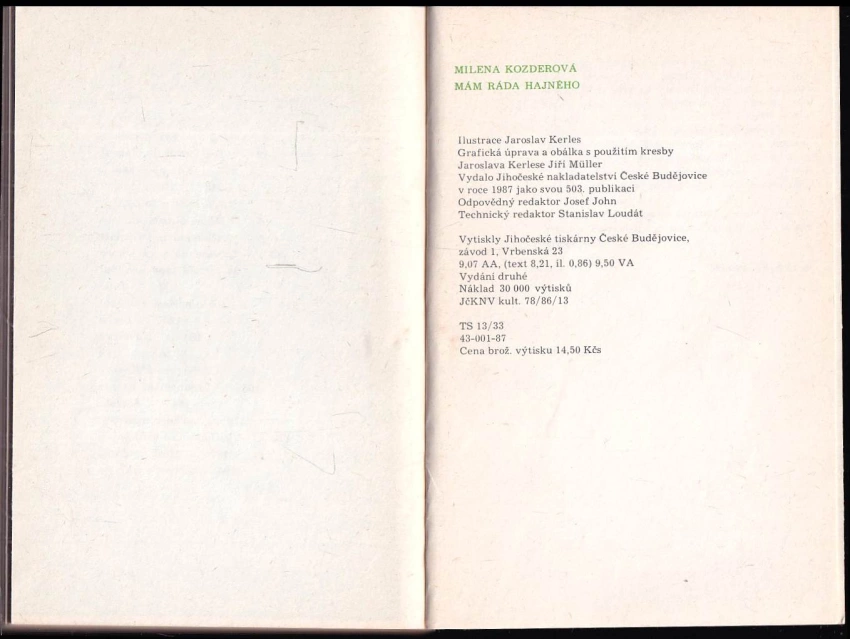 MILENA KOZDEROVÁ
MÁM RÁDA HAJNÉHO

Ilustrace Jaroslav Kerles
Grafická úprava a obálka s použitím kresby Jaroslava Kerlese Jiří Müller
Vydalo Jihočeské nakladatelství České Budějovice v roce 1987 jako svou 503. publikaci
Odpovědný redaktor Josef John
Technický redaktor Stanislav Loudát

Vytiskly Jihočeské tiskárny České Budějovice, závod 1, Vrbenská 23
9,07 AA, (text 8,21, il. 0,86) 9,50 VA
Vydání druhé
Náklad 30 000 výtisků
JčKNV kult. 78/86/13

TS 13/33
43-001-87
Cena brož. výtisku 14,50 Kčs